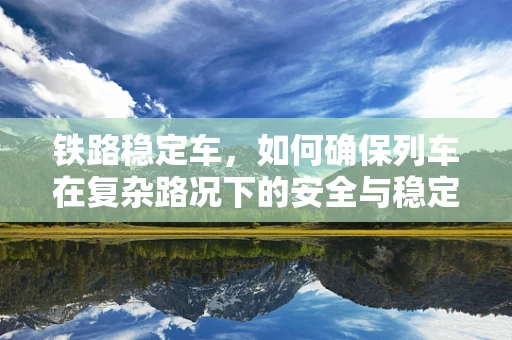 铁路稳定车，如何确保列车在复杂路况下的安全与稳定